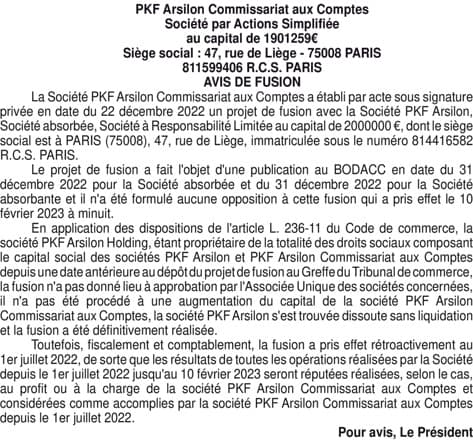 PKF Arsilon Commissariat aux Comptes
Société par Actions Simplifiée
au capital de 1901259€
Siège social : 47, rue de Liège - 75008 PARIS
811599406 R.C.S. PARIS
AVIS DE FUSION

La Société PKF Arsilon Commissariat aux Comptes a établi par acte sous signature privée en date du 22 décembre 2022 un projet de fusion avec la Société PKF Arsilon, Société absorbée, Société à Responsabilité Limitée au capital de 2000000 €, dont le siège social est à PARIS (75008), 47, rue de Liège, immatriculée sous le numéro 814416582 R.C.S. PARIS.

Le projet de fusion a fait l'objet d'une publication au BODACC en date du 31 décembre 2022 pour la Société absorbée et du 31 décembre 2022 pour la Société absorbante et il n'a été formulé aucune opposition à cette fusion qui a pris effet le 10 février 2023 à minuit.

En application des dispositions de l'article L. 236-11 du Code de commerce, la société PKF Arsilon Holding, étant propriétaire de la totalité des droits sociaux composant le capital social des sociétés PKF Arsilon et PKF Arsilon Commissariat aux Comptes depuis une date antérieure au dépôt du projet de fusion au Greffe du Tribunal de commerce, la fusion n'a pas donné lieu à approbation par l'Associée Unique des sociétés concernées, il n'a pas été procédé à une augmentation du capital de la société PKF Arsilon Commissariat aux Comptes, la société PKF Arsilon s'est trouvée dissoute sans liquidation et la fusion a été définitivement réalisée.

Toutefois, fiscalement et comptablement, la fusion a pris effet rétroactivement au 1er juillet 2022, de sorte que les résultats de toutes les opérations réalisées par la Société depuis le 1er juillet 2022 jusqu'au 10 février 2023 seront réputées réalisées, selon le cas, au profit ou à la charge de la société PKF Arsilon Commissariat aux Comptes et considérées comme accomplies par la société PKF Arsilon Commissariat aux Comptes depuis le 1er juillet 2022.

Pour avis, Le Président